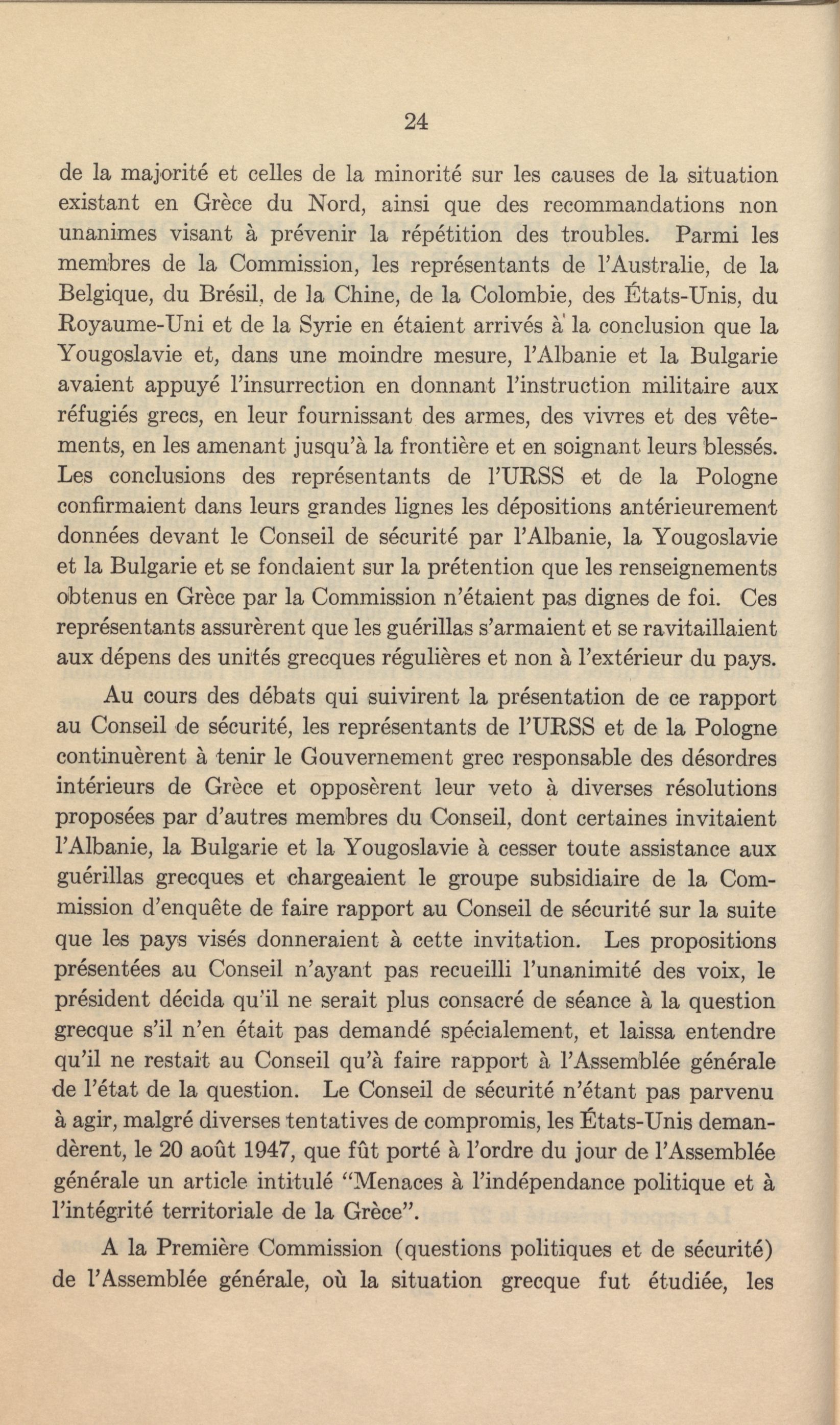 24

de la majorité et celles de la minorité sur les causes de la situation existant en Grèce du Nord, ainsi que des recommandations non unanimes visant à prévenir la répétition des troubles. Parmi les membres de la Commission, les représentants de l'Australie, de la Belgique, du Brésil, de la Chine, de la Colombie, des États-Unis, du Royaume-Uni et de la Syrie en étaient arrivés à la conclusion que la Yougoslavie et, dans une moindre mesure, l'Albanie et la Bulgarie avaient appuyé l'insurrection en donnant l'instruction militaire aux réfugiés grecs, en leur fournissant des armes, des vivres et des vêtements, en les amenant jusqu'à la frontière et en soignant leurs blessés. Les conclusions des représentants de l'URSS et de la Pologne confirmaient dans leurs grandes lignes les dépositions antérieurement données devant le Conseil de sécurité par l'Albanie, la Yougoslavie et la Bulgarie et se fondaient sur la prétention que les renseignements obtenus en Grèce par la Commission n'étaient pas dignes de foi. Ces représentants assurèrent que les guérillas s'armaient et se ravitaillaient aux dépens des unités grecques régulières et non à l'extérieur du pays.

Au cours des débats qui suivirent la présentation de ce rapport au Conseil de sécurité, les représentants de l'URSS et de la Pologne continuèrent à tenir le Gouvernement grec responsable des désordres intérieurs de Grèce et opposèrent leur veto à diverses résolutions proposées par d'autres membres du Conseil, dont certaines invitaient l'Albanie, la Bulgarie et la Yougoslavie à cesser toute assistance aux guérillas grecques et chargeaient le groupe subsidiaire de la Commission d'enquête de faire rapport au Conseil de sécurité sur la suite que les pays visés donneraient à cette invitation. Les propositions présentées au Conseil n'ayant pas recueilli l'unanimité des voix, le président décida qu'il ne serait plus consacré de séance à la question grecque s'il n'en était pas demandé spécialement, et laissa entendre qu'il ne restait au Conseil qu'à faire rapport à l'Assemblée générale de l'état de la question. Le Conseil de sécurité n'étant pas parvenu à agir, malgré diverses tentatives de compromis, les États-Unis demandèrent, le 20 août 1947, que fût porté à l'ordre du jour de l'Assemblée générale un article intitulé "Menaces à l'indépendance politique et à l'intégrité territoriale de la Grèce".

A la Première Commission (questions politiques et de sécurité) de l'Assemblée générale, où la situation grecque fut étudiée, les